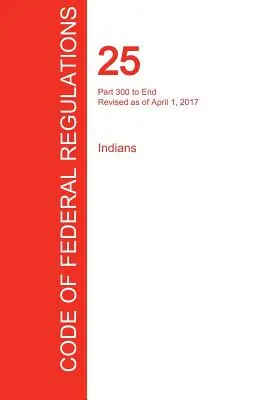 CODE OF FEDERAL REGULATIONS

25

Part 300 to End
Revised as of April 1, 2017

Indians